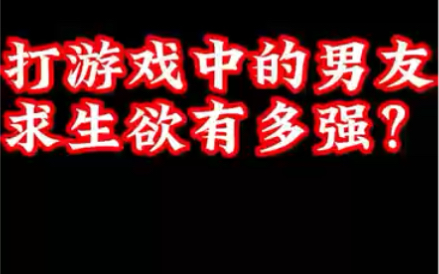 打游戏中的男友
求生欲有多强？